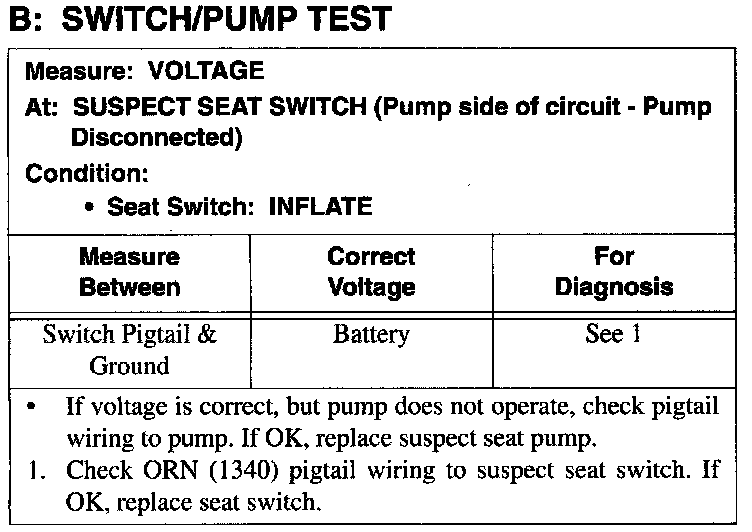 B: SWITCH/PUMP TEST

Measure: VOLTAGE

At: SUSPECT SEAT SWITCH (Pump side of circuit - Pump Disconnected)

Condition:

• Seat Switch: INFLATE

| Measure Between | Correct Voltage | For Diagnosis |
|---|---|---|
| Switch Pigtail & Ground | Battery | See 1 |

• If voltage is correct, but pump does not operate, check pigtail wiring to pump. If OK, replace suspect seat pump.

1. Check ORN (1340) pigtail wiring to suspect seat switch. If OK, replace seat switch.